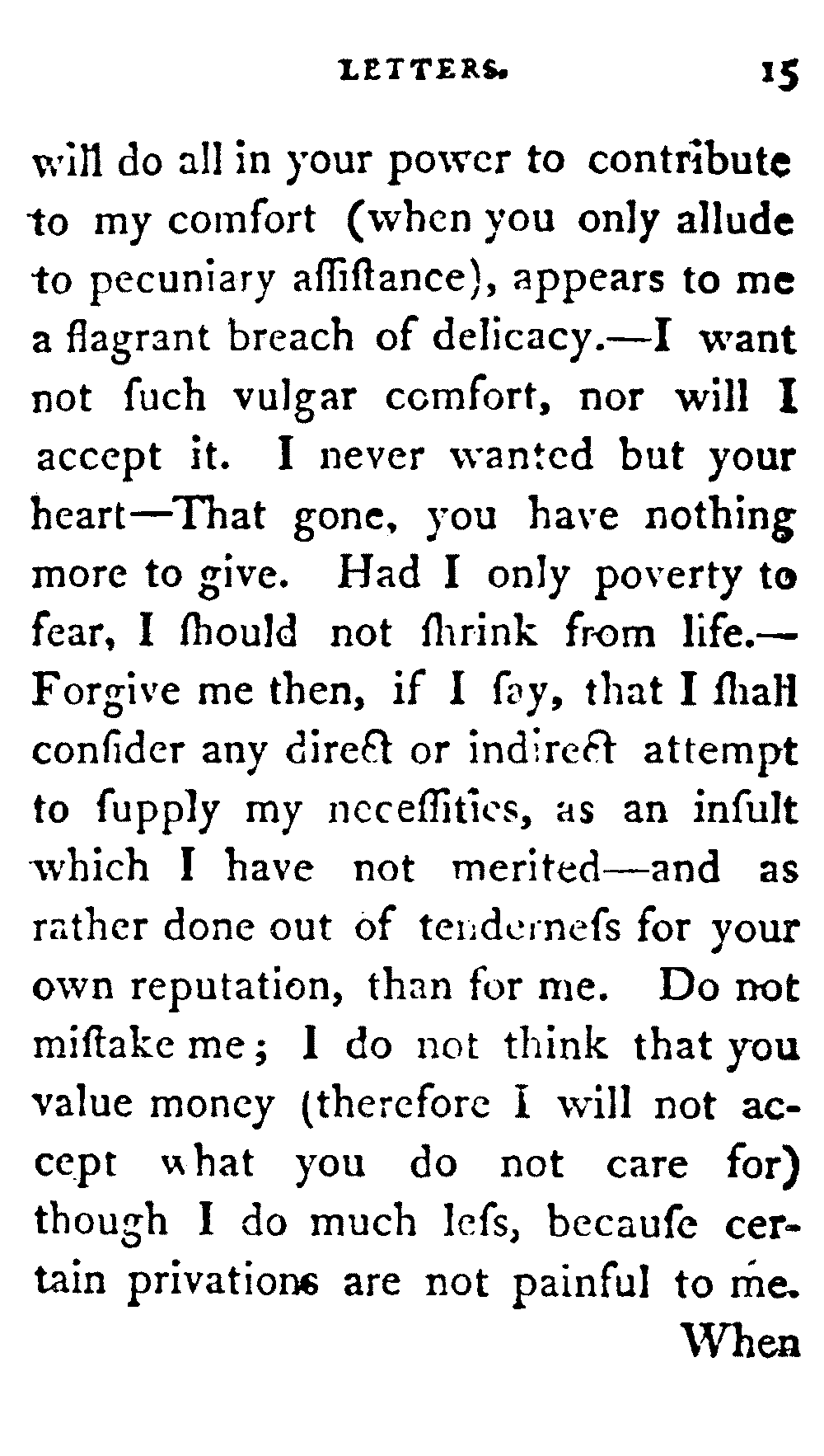 LETTERS. 15

will do all in your power to contribute to my comfort (when you only allude to pecuniary aſſiſtance), appears to me a flagrant breach of delicacy.—I want not ſuch vulgar comfort, nor will I accept it. I never wanted but your heart—That gone, you have nothing more to give. Had I only poverty to fear, I ſhould not ſhrink from life.—Forgive me then, if I ſay, that I ſhall conſider any direct or indirect attempt to ſupply my neceſſities, as an inſult which I have not merited—and as rather done out of tenderneſs for your own reputation, than for me. Do not miſtake me; I do not think that you value money (therefore I will not accept what you do not care for) though I do much leſs, becauſe certain privations are not painful to me.

When